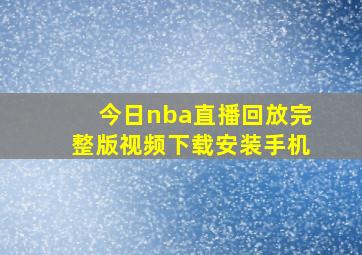 今日nba直播回放完整版视频下载安装手机